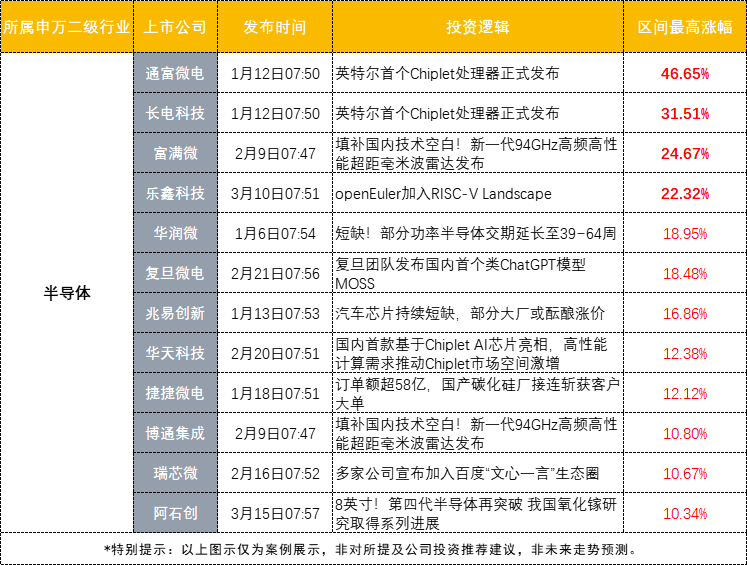 | 所属申万二级行业 | 上市公司 | 发布时间 | 投资逻辑 | 区间最高涨幅 |
|---|---|---|---|---|
| 半导体 | 通富微电 | 1月12日07:50 | 英特尔首个Chiplet处理器正式发布 | 46.65% |
| | 长电科技 | 1月12日07:50 | 英特尔首个Chiplet处理器正式发布 | 31.51% |
| | 富满微 | 2月9日07:47 | 填补国内技术空白！新一代94GHz高频高性能超距毫米波雷达发布 | 24.67% |
| | 乐鑫科技 | 3月10日07:51 | openEuler加入RISC-V Landscape | 22.32% |
| | 华润微 | 1月6日07:54 | 短缺！部分功率半导体交期延长至39-64周 | 18.95% |
| | 复旦微电 | 2月21日07:56 | 复旦团队发布国内首个类ChatGPT模型MOSS | 18.48% |
| | 兆易创新 | 1月13日07:53 | 汽车芯片持续短缺，部分大厂或酝酿涨价 | 16.86% |
| | 华天科技 | 2月20日07:51 | 国内首款基于Chiplet AI芯片亮相，高性能计算需求推动Chiplet市场空间激增 | 12.38% |
| | 捷捷微电 | 1月18日07:51 | 订单额超58亿，国产碳化硅厂接连斩获客户大单 | 12.12% |
| | 博通集成 | 2月9日07:47 | 填补国内技术空白！新一代94GHz高频高性能超距毫米波雷达发布 | 10.80% |
| | 瑞芯微 | 2月16日07:52 | 多家公司宣布加入百度“文心一言”生态圈 | 10.67% |
| | 阿石创 | 3月15日07:57 | 8英寸！第四代半导体再突破 我国氧化镓研究取得系列进展 | 10.34% |

*特别提示：以上图示仅为案例展示，非对所提及公司投资推荐建议，非未来走势预测。